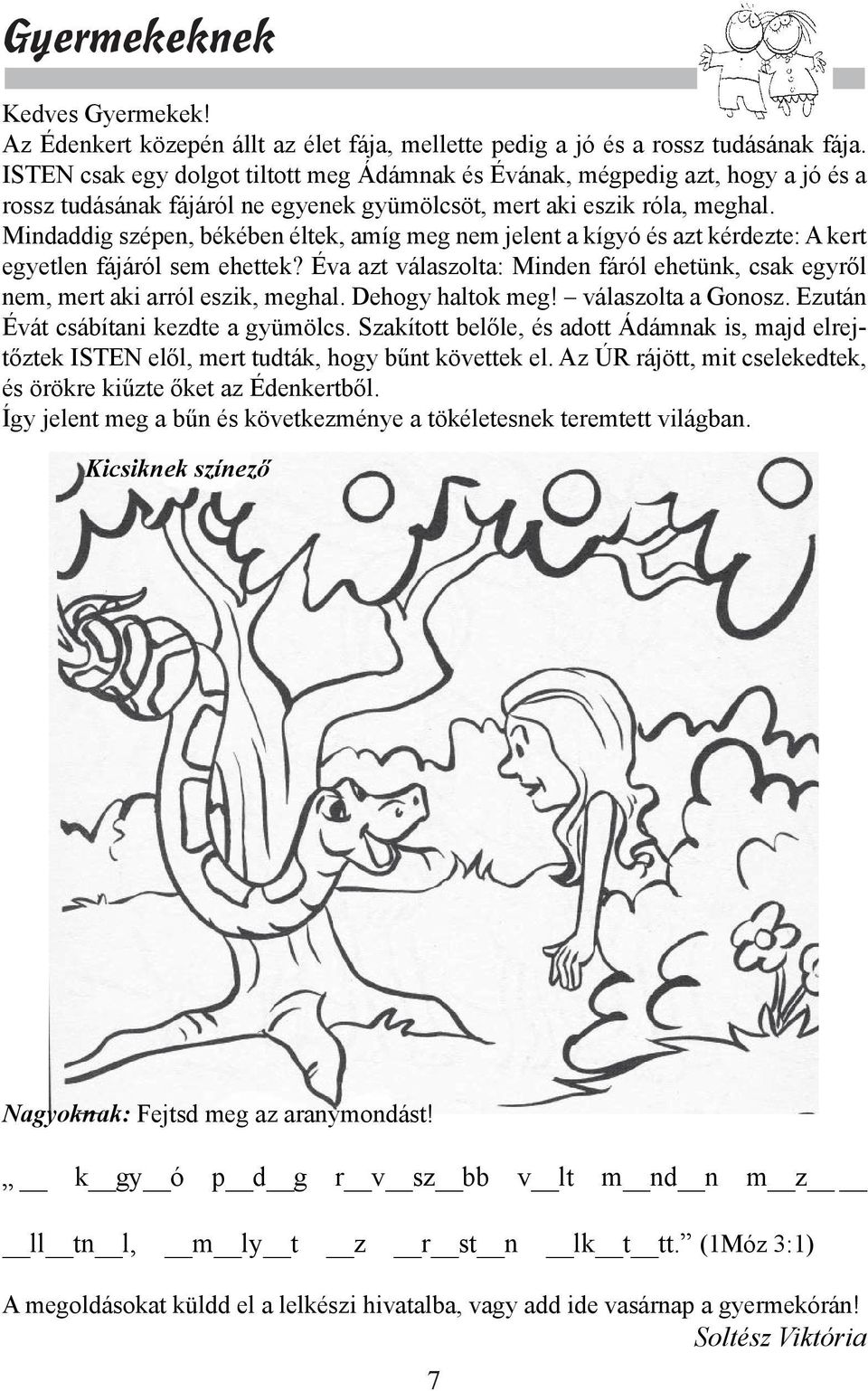 Gyermekeknek

Kedves Gyermekek!
Az Édenkert közepén állt az élet fája, mellette pedig a jó és a rossz tudásának fája. ISTEN csak egy dolgot tiltott meg Ádámnak és Évának, mégpedig azt, hogy a jó és a rossz tudásának fájáról ne egyenek gyümölcsöt, mert aki eszik róla, meghal. Mindaddig szépen, békében éltek, amíg meg nem jelent a kígyó és azt kérdezte: A kert egyetlen fájáról sem ehettek? Éva azt válaszolta: Minden fáról ehetünk, csak egyről nem, mert aki arról eszik, meghal. Dehogy haltok meg! – válaszolta a Gonosz. Ezután Évát csábítani kezdte a gyümölcs. Szakított belőle, és adott Ádámnak is, majd elrejtőztek ISTEN elől, mert tudták, hogy bűnt követtek el. Az ÚR rájött, mit cselekedtek, és örökre kiűzte őket az Édenkertből.
Így jelent meg a bűn és következménye a tökéletesnek teremtett világban.

Kicsiknek színező

Nagyoknak: Fejtsd meg az aranymondást!

„ __ k__gy__ó p__d__g r__v__sz__bb v__lt m__nd__n m__z__ __

__ll__tn__l, __m__ly__t __z __r__st__n __lk__t__tt.” (1Móz 3:1)

A megoldásokat küldd el a lelkészi hivatalba, vagy add ide vasárnap a gyermekórán!
Soltész Viktória

7